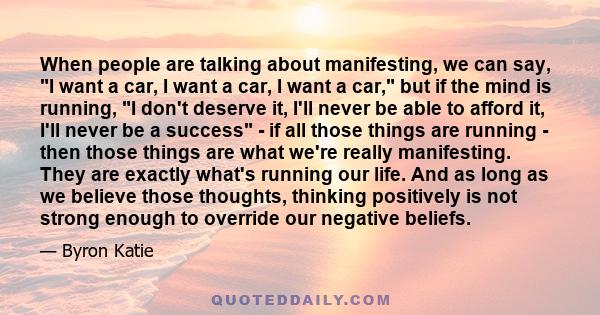 When people are talking about manifesting, we can say, "I want a car, I want a car, I want a car," but if the mind is running, "I don't deserve it, I'll never be able to afford it, I'll never be a success" - if all those things are running - then those things are what we're really manifesting. They are exactly what's running our life. And as long as we believe those thoughts, thinking positively is not strong enough to override our negative beliefs.

— Byron Katie

QUOTEDDAILY.COM